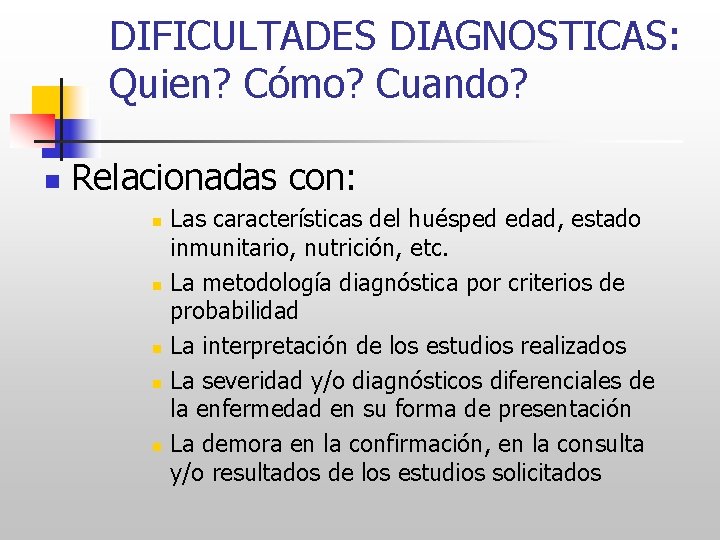 DIFICULTADES DIAGNOSTICAS: Quien? Cómo? Cuando?

Relacionadas con:

Las características del huésped edad, estado inmunitario, nutrición, etc.

La metodología diagnóstica por criterios de probabilidad

La interpretación de los estudios realizados

La severidad y/o diagnósticos diferenciales de la enfermedad en su forma de presentación

La demora en la confirmación, en la consulta y/o resultados de los estudios solicitados